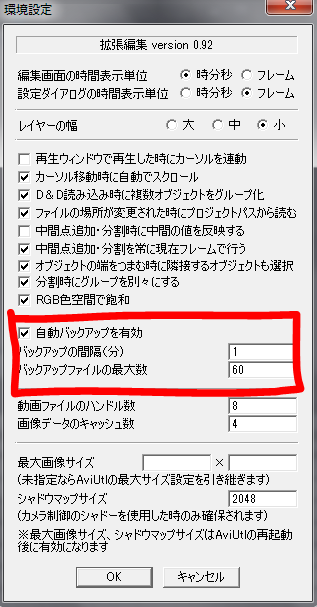 環境設定

拡張編集 version 0.92

編集画面の時間表示単位 時分秒 フレーム
設定ダイアログの時間表示単位 時分秒 フレーム

レイヤーの幅 大 中 小

再生ウィンドウで再生した時にカーソルを連動
カーソル移動時に自動でスクロール
D&D読み込み時に複数オブジェクトをグループ化
ファイルの場所が変更された時にプロジェクトパスから読む
中間点追加・分割時に中間の値を反映する
中間点追加・分割を常に現在フレームで行う
オブジェクトの端をつまむ時に隣接するオブジェクトも選択
分割時にグループを別々にする
RGB色空間で飽和

自動バックアップを有効
バックアップの間隔(分) 1
バックアップファイルの最大数 60

動画ファイルのハンドル数 8
画像データのキャッシュ数 4

最大画像サイズ ×
(未指定ならAviUtlの最大サイズ設定を引き継ぎます)
シャドウマップサイズ 2048
(カメラ制御のシャドーを使用した時のみ確保されます)
※最大画像サイズ、シャドウマップサイズはAviUtlの再起動後に有効になります

OK キャンセル